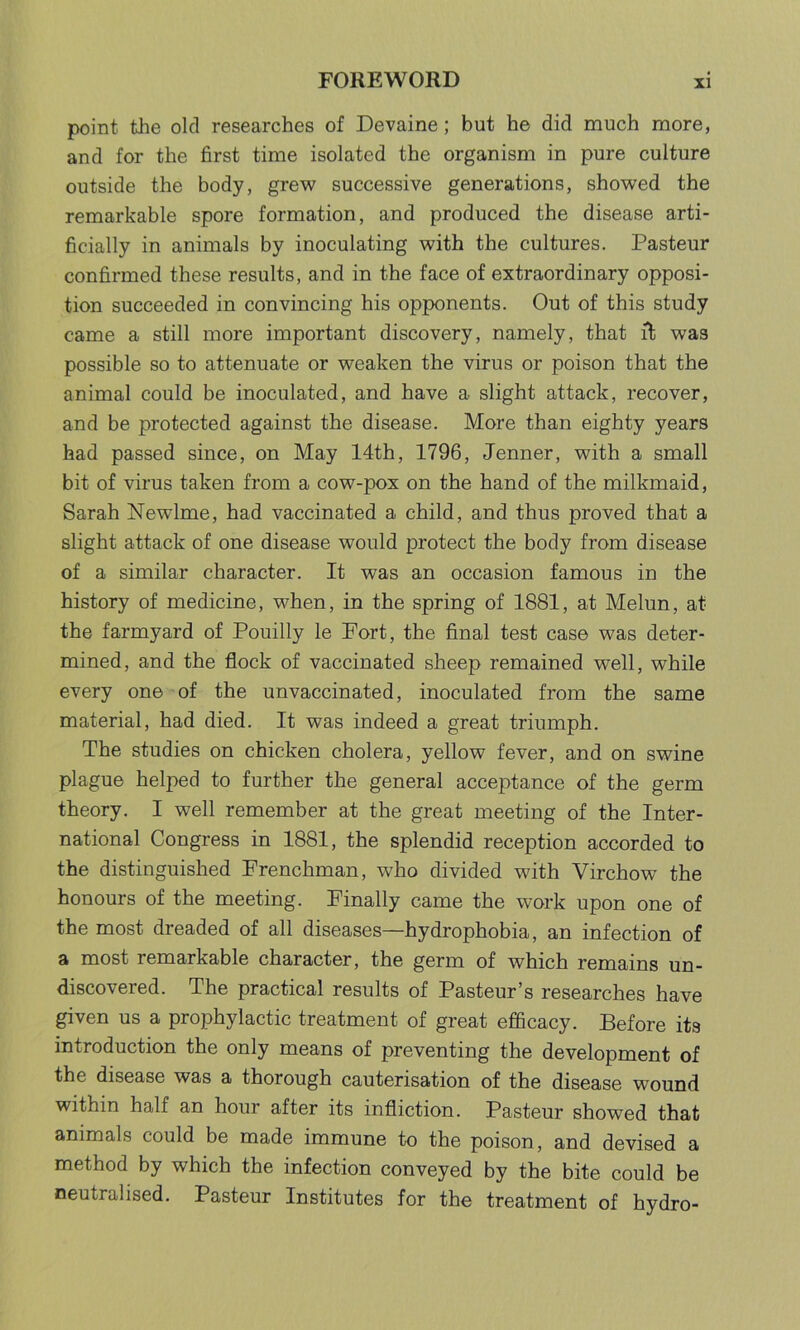 FOREWORD xi

point the old researches of Devaine; but he did much more, and for the first time isolated the organism in pure culture outside the body, grew successive generations, showed the remarkable spore formation, and produced the disease artificially in animals by inoculating with the cultures. Pasteur confirmed these results, and in the face of extraordinary opposition succeeded in convincing his opponents. Out of this study came a still more important discovery, namely, that it was possible so to attenuate or weaken the virus or poison that the animal could be inoculated, and have a slight attack, recover, and be protected against the disease. More than eighty years had passed since, on May 14th, 1796, Jenner, with a small bit of virus taken from a cow-pox on the hand of the milkmaid, Sarah Newlme, had vaccinated a child, and thus proved that a slight attack of one disease would protect the body from disease of a similar character. It was an occasion famous in the history of medicine, when, in the spring of 1881, at Melun, at the farmyard of Pouilly le Fort, the final test case was determined, and the flock of vaccinated sheep remained well, while every one of the unvaccinated, inoculated from the same material, had died. It was indeed a great triumph.

The studies on chicken cholera, yellow fever, and on swine plague helped to further the general acceptance of the germ theory. I well remember at the great meeting of the International Congress in 1881, the splendid reception accorded to the distinguished Frenchman, who divided with Virchow the honours of the meeting. Finally came the work upon one of the most dreaded of all diseases—hydrophobia, an infection of a most remarkable character, the germ of which remains undiscovered. The practical results of Pasteur's researches have given us a prophylactic treatment of great efficacy. Before its introduction the only means of preventing the development of the disease was a thorough cauterisation of the disease wound within half an hour after its infliction. Pasteur showed that animals could be made immune to the poison, and devised a method by which the infection conveyed by the bite could be neutralised. Pasteur Institutes for the treatment of hydro-